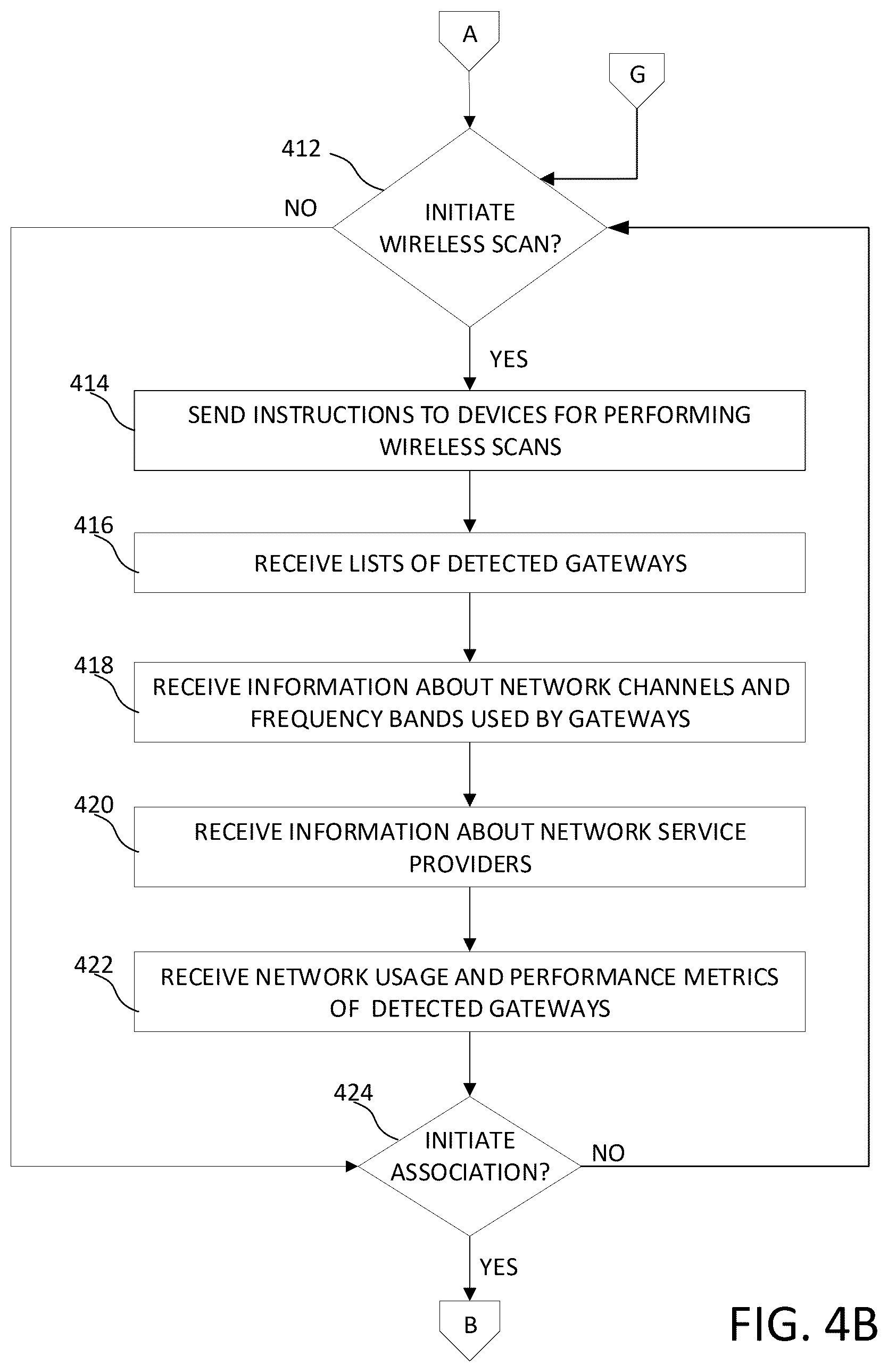 A

G

412

NO

INITIATE WIRELESS SCAN?

YES

414

SEND INSTRUCTIONS TO DEVICES FOR PERFORMING WIRELESS SCANS

416

RECEIVE LISTS OF DETECTED GATEWAYS

418

RECEIVE INFORMATION ABOUT NETWORK CHANNELS AND FREQUENCY BANDS USED BY GATEWAYS

420

RECEIVE INFORMATION ABOUT NETWORK SERVICE PROVIDERS

422

RECEIVE NETWORK USAGE AND PERFORMANCE METRICS OF DETECTED GATEWAYS

424

INITIATE ASSOCIATION?

NO

YES

B

FIG. 4B